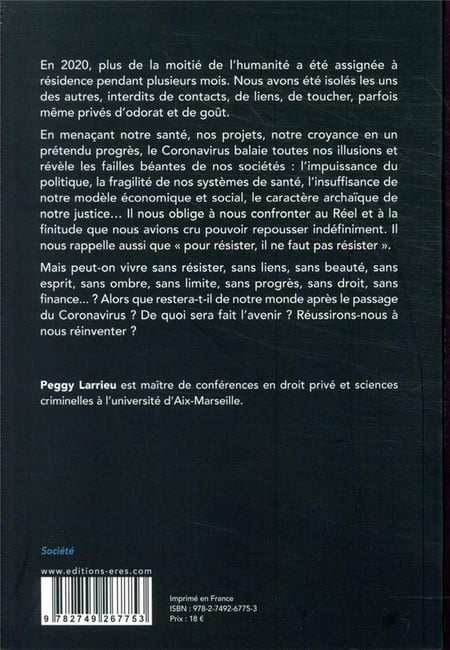 En 2020, plus de la moitié de l'humanité a été assignée à résidence pendant plusieurs mois. Nous avons été isolés les uns des autres, interdits de contacts, de liens, de toucher, parfois même privés d'odorat et de goût.

En menaçant notre santé, nos projets, notre croyance en un prétendu progrès, le Coronavirus balaie toutes nos illusions et révèle les failles béantes de nos sociétés : l'impuissance du politique, la fragilité de nos systèmes de santé, l'insuffisance de notre modèle économique et social, le caractère archaïque de notre justice… Il nous oblige à nous confronter au Réel et à la finitude que nous avions cru pouvoir repousser indéfiniment. Il nous rappelle aussi que « pour résister, il ne faut pas résister ».

Mais peut-on vivre sans résister, sans liens, sans beauté, sans esprit, sans ombre, sans limite, sans progrès, sans droit, sans finance… ? Alors que restera-t-il de notre monde après le passage du Coronavirus ? De quoi sera fait l'avenir ? Réussirons-nous à nous réinventer ?

Peggy Larrieu est maître de conférences en droit privé et sciences criminelles à l'université d'Aix-Marseille.

Société

www.editions-eres.com

9 782749 267753

Imprimé en France
ISBN : 978-2-7492-6775-3
Prix : 18 €